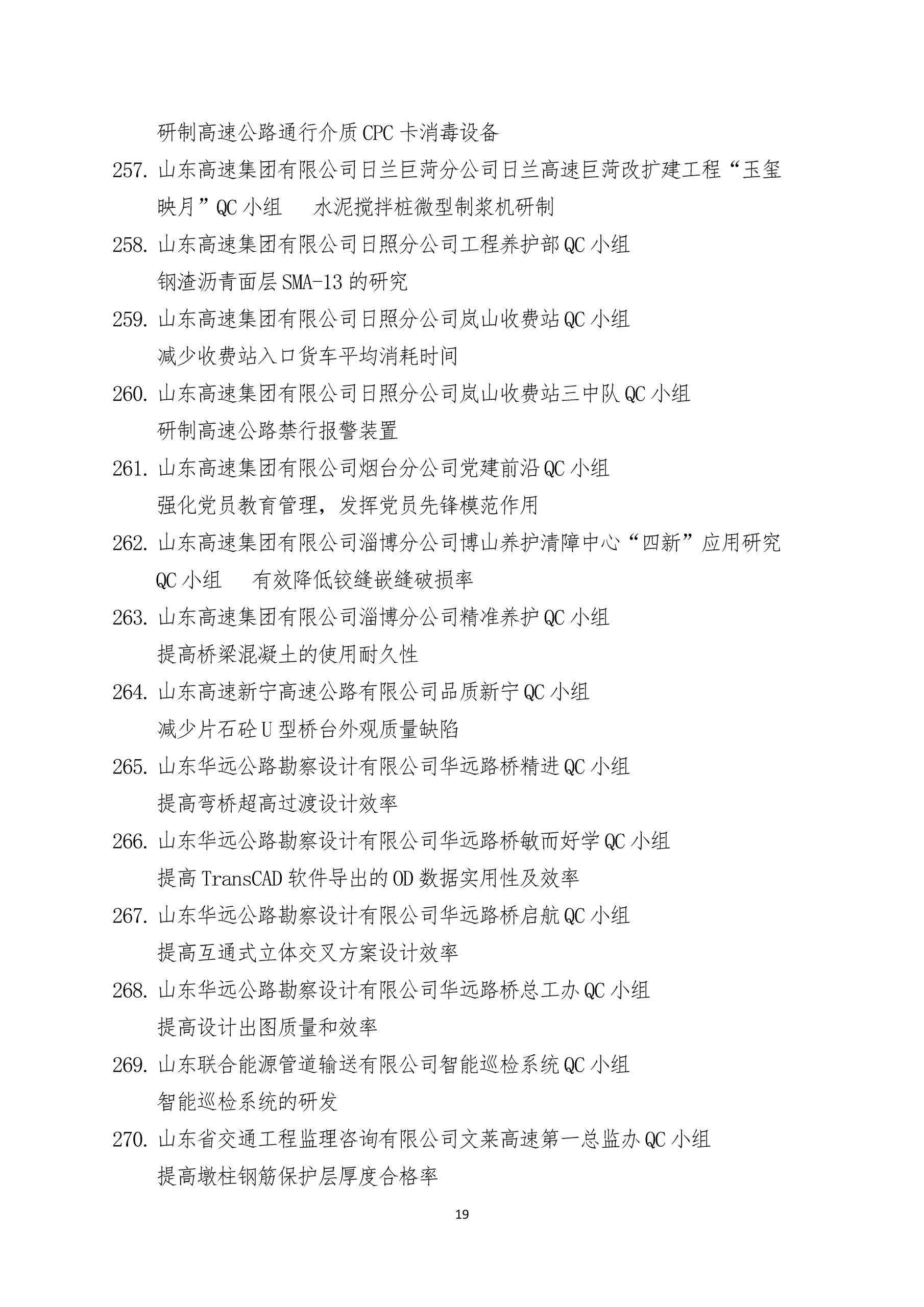 研制高速公路通行介质CPC卡消毒设备

257. 山东高速集团有限公司日兰巨菏分公司日兰高速巨菏改扩建工程“玉玺映月”QC小组　水泥搅拌桩微型制浆机研制

258. 山东高速集团有限公司日照分公司工程养护部QC小组
钢渣沥青面层SMA-13的研究

259. 山东高速集团有限公司日照分公司岚山收费站QC小组
减少收费站入口货车平均消耗时间

260. 山东高速集团有限公司日照分公司岚山收费站三中队QC小组
研制高速公路禁行报警装置

261. 山东高速集团有限公司烟台分公司党建前沿QC小组
强化党员教育管理，发挥党员先锋模范作用

262. 山东高速集团有限公司淄博分公司博山养护清障中心“四新”应用研究QC小组　有效降低铰缝嵌缝破损率

263. 山东高速集团有限公司淄博分公司精准养护QC小组
提高桥梁混凝土的使用耐久性

264. 山东高速新宁高速公路有限公司品质新宁QC小组
减少片石砼U型桥台外观质量缺陷

265. 山东华远公路勘察设计有限公司华远路桥精进QC小组
提高弯桥超高过渡设计效率

266. 山东华远公路勘察设计有限公司华远路桥敏而好学QC小组
提高TransCAD软件导出的OD数据实用性及效率

267. 山东华远公路勘察设计有限公司华远路桥启航QC小组
提高互通式立体交叉方案设计效率

268. 山东华远公路勘察设计有限公司华远路桥总工办QC小组
提高设计出图质量和效率

269. 山东联合能源管道输送有限公司智能巡检系统QC小组
智能巡检系统的研发

270. 山东省交通工程监理咨询有限公司文莱高速第一总监办QC小组
提高墩柱钢筋保护层厚度合格率

19